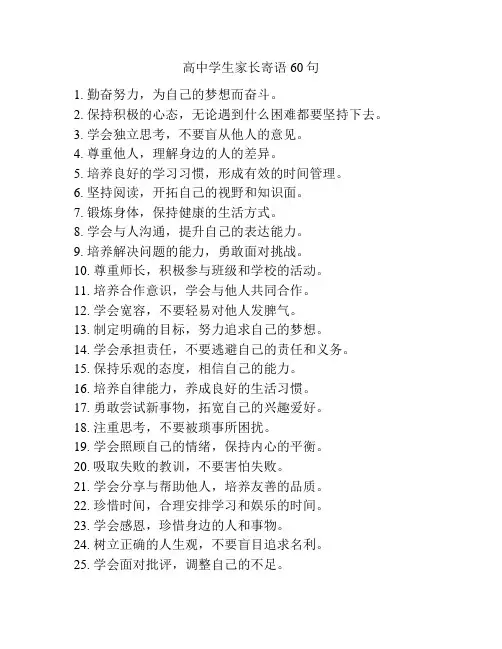 高中学生家长寄语 60 句

1. 勤奋努力，为自己的梦想而奋斗。
2. 保持积极的心态，无论遇到什么困难都要坚持下去。
3. 学会独立思考，不要盲从他人的意见。
4. 尊重他人，理解身边的人的差异。
5. 培养良好的学习习惯，形成有效的时间管理。
6. 坚持阅读，开拓自己的视野和知识面。
7. 锻炼身体，保持健康的生活方式。
8. 学会与人沟通，提升自己的表达能力。
9. 培养解决问题的能力，勇敢面对挑战。
10. 尊重师长，积极参与班级和学校的活动。
11. 培养合作意识，学会与他人共同合作。
12. 学会宽容，不要轻易对他人发脾气。
13. 制定明确的目标，努力追求自己的梦想。
14. 学会承担责任，不要逃避自己的责任和义务。
15. 保持乐观的态度，相信自己的能力。
16. 培养自律能力，养成良好的生活习惯。
17. 勇敢尝试新事物，拓宽自己的兴趣爱好。
18. 注重思考，不要被琐事所困扰。
19. 学会照顾自己的情绪，保持内心的平衡。
20. 吸取失败的教训，不要害怕失败。
21. 学会分享与帮助他人，培养友善的品质。
22. 珍惜时间，合理安排学习和娱乐的时间。
23. 学会感恩，珍惜身边的人和事物。
24. 树立正确的人生观，不要盲目追求名利。
25. 学会面对批评，调整自己的不足。